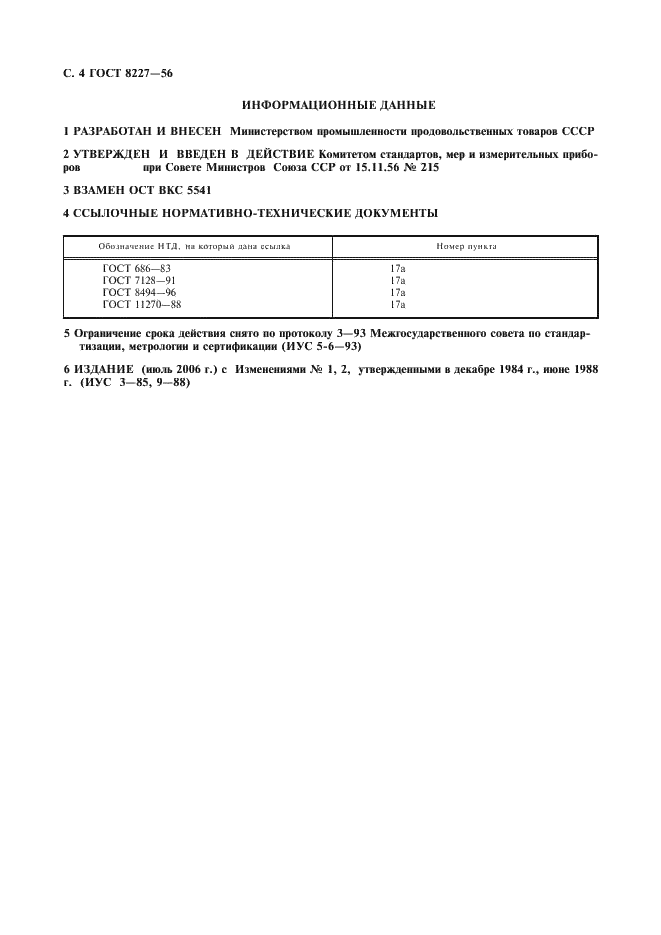 С. 4 ГОСТ 8227—56

ИНФОРМАЦИОННЫЕ ДАННЫЕ

1 РАЗРАБОТАН И ВНЕСЕН Министерством промышленности продовольственных товаров СССР

2 УТВЕРЖДЕН И ВВЕДЕН В ДЕЙСТВИЕ Комитетом стандартов, мер и измерительных приборов при Совете Министров Союза ССР от 15.11.56 № 215

3 ВЗАМЕН ОСТ ВКС 5541

4 ССЫЛОЧНЫЕ НОРМАТИВНО-ТЕХНИЧЕСКИЕ ДОКУМЕНТЫ

| Обозначение НТД, на который дана ссылка | Номер пункта |
|---|---|
| ГОСТ 686—83 | 17а |
| ГОСТ 7128—91 | 17а |
| ГОСТ 8494—96 | 17а |
| ГОСТ 11270—88 | 17а |

5 Ограничение срока действия снято по протоколу 3—93 Межгосударственного совета по стандартизации, метрологии и сертификации (ИУС 5-6—93)

6 ИЗДАНИЕ (июль 2006 г.) с Изменениями № 1, 2, утвержденными в декабре 1984 г., июне 1988 г. (ИУС 3—85, 9—88)